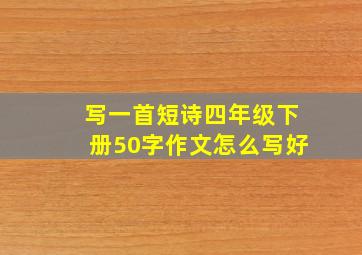 写一首短诗四年级下册50字作文怎么写好